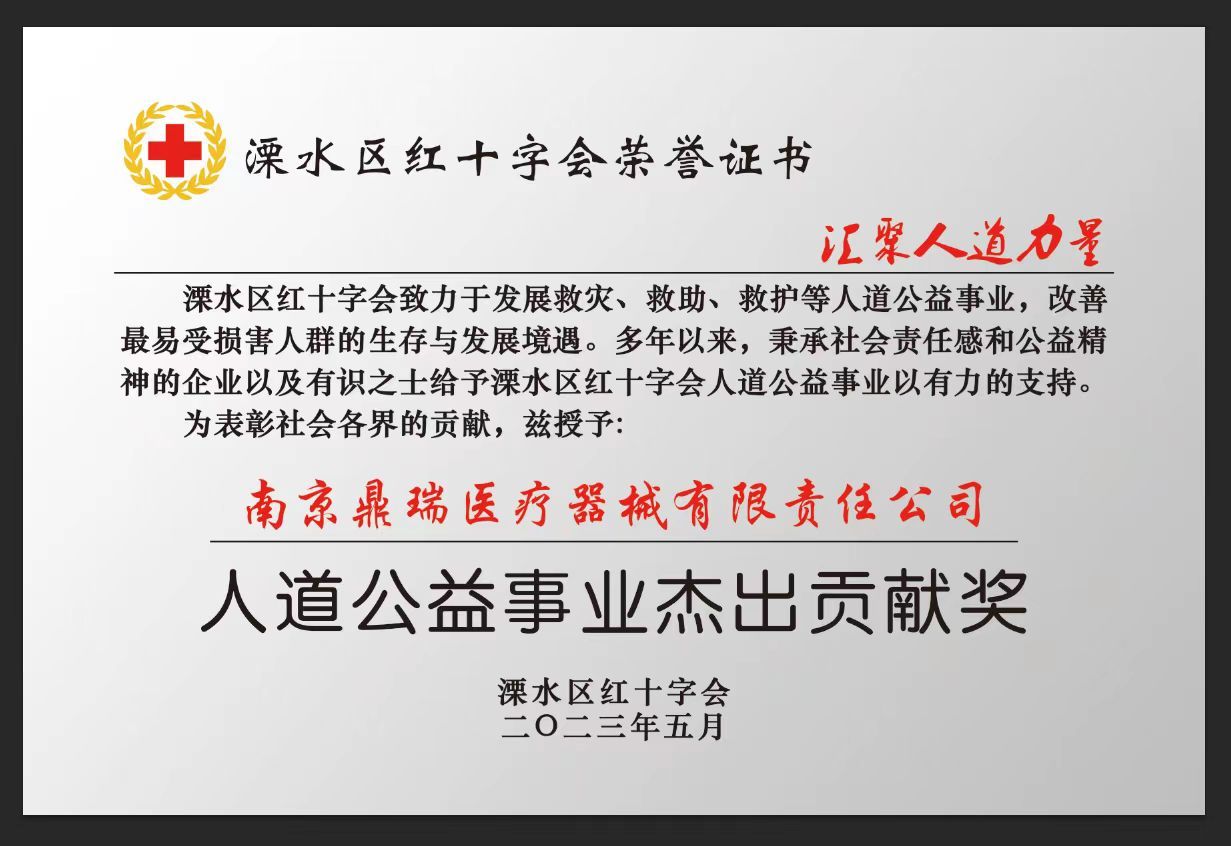 溧水区红十字会荣誉证书

汇聚人道力量

溧水区红十字会致力于发展救灾、救助、救护等人道公益事业，改善最易受损害人群的生存与发展境遇。多年以来，秉承社会责任感和公益精神的企业以及有识之士给予溧水区红十字会人道公益事业以有力的支持。

为表彰社会各界的贡献，兹授予:

南京鼎瑞医疗器械有限责任公司

人道公益事业杰出贡献奖

溧水区红十字会
二〇二三年五月